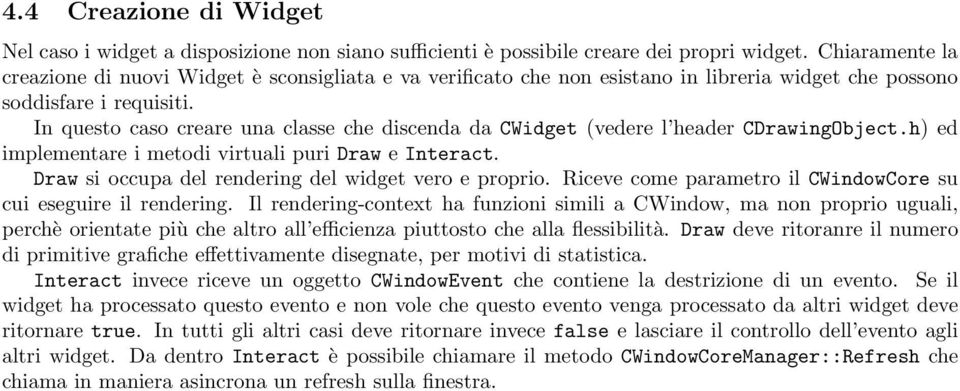 4.4 Creazione di Widget

Nel caso i widget a disposizione non siano sufficienti è possibile creare dei propri widget. Chiaramente la creazione di nuovi Widget è sconsigliata e va verificato che non esistano in libreria widget che possono soddisfare i requisiti.

In questo caso creare una classe che discenda da CWidget (vedere l'header CDrawingObject.h) ed implementare i metodi virtuali puri Draw e Interact.

Draw si occupa del rendering del widget vero e proprio. Riceve come parametro il CWindowCore su cui eseguire il rendering. Il rendering-context ha funzioni simili a CWindow, ma non proprio uguali, perchè orientate più che altro all'efficienza piuttosto che alla flessibilità. Draw deve ritoranre il numero di primitive grafiche effettivamente disegnate, per motivi di statistica.

Interact invece riceve un oggetto CWindowEvent che contiene la destrizione di un evento. Se il widget ha processato questo evento e non vole che questo evento venga processato da altri widget deve ritornare true. In tutti gli altri casi deve ritornare invece false e lasciare il controllo dell'evento agli altri widget. Da dentro Interact è possibile chiamare il metodo CWindowCoreManager::Refresh che chiama in maniera asincrona un refresh sulla finestra.